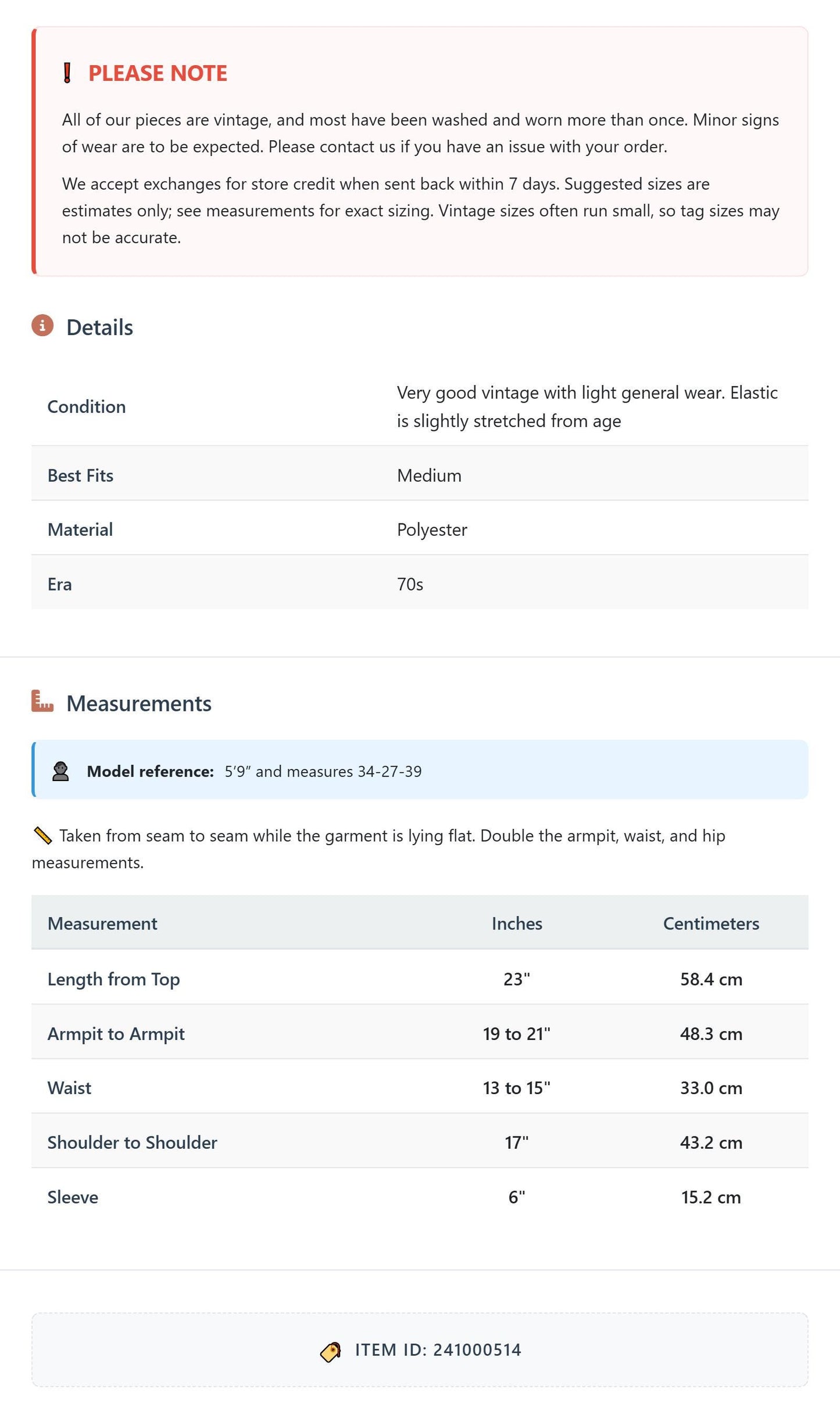 PLEASE NOTE

All of our pieces are vintage, and most have been washed and worn more than once. Minor signs of wear are to be expected. Please contact us if you have an issue with your order.

We accept exchanges for store credit when sent back within 7 days. Suggested sizes are estimates only; see measurements for exact sizing. Vintage sizes often run small, so tag sizes may not be accurate.

Details

Condition
Very good vintage with light general wear. Elastic is slightly stretched from age

Best Fits
Medium

Material
Polyester

Era
70s

Measurements

Model reference: 5'9" and measures 34-27-39

Taken from seam to seam while the garment is lying flat. Double the armpit, waist, and hip measurements.

| Measurement | Inches | Centimeters |
|---|---|---|
| Length from Top | 23" | 58.4 cm |
| Armpit to Armpit | 19 to 21" | 48.3 cm |
| Waist | 13 to 15" | 33.0 cm |
| Shoulder to Shoulder | 17" | 43.2 cm |
| Sleeve | 6" | 15.2 cm |

ITEM ID: 241000514